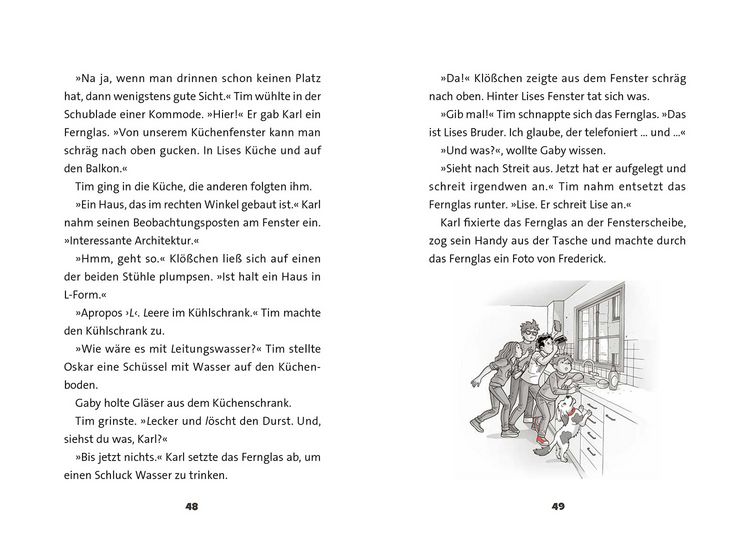 »Na ja, wenn man drinnen schon keinen Platz hat, dann wenigstens gute Sicht.« Tim wühlte in der Schublade einer Kommode. »Hier!« Er gab Karl ein Fernglas. »Von unserem Küchenfenster kann man schräg nach oben gucken. In Lises Küche und auf den Balkon.«

Tim ging in die Küche, die anderen folgten ihm.

»Ein Haus, das im rechten Winkel gebaut ist.« Karl nahm seinen Beobachtungsposten am Fenster ein. »Interessante Architektur.«

»Hmm, geht so.« Klößchen ließ sich auf einen der beiden Stühle plumpsen. »Ist halt ein Haus in L-Form.«

»Apropos ›L‹. Leere im Kühlschrank.« Tim machte den Kühlschrank zu.

»Wie wäre es mit Leitungswasser?« Tim stellte Oskar eine Schüssel mit Wasser auf den Küchenboden.

Gaby holte Gläser aus dem Küchenschrank.

Tim grinste. »Lecker und löscht den Durst. Und, siehst du was, Karl?«

»Bis jetzt nichts.« Karl setzte das Fernglas ab, um einen Schluck Wasser zu trinken.

48

»Da!« Klößchen zeigte aus dem Fenster schräg nach oben. Hinter Lises Fenster tat sich was.

»Gib mal!« Tim schnappte sich das Fernglas. »Das ist Lises Bruder. Ich glaube, der telefoniert ... und ...«

»Und was?«, wollte Gaby wissen.

»Sieht nach Streit aus. Jetzt hat er aufgelegt und schreit irgendwen an.« Tim nahm entsetzt das Fernglas runter. »Lise. Er schreit Lise an.«

Karl fixierte das Fernglas an der Fensterscheibe, zog sein Handy aus der Tasche und machte durch das Fernglas ein Foto von Frederick.

49